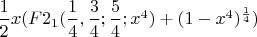 $\frac{1}{2}x(F2_1(\frac{1}{4},\frac{3}{4};\frac{5}{4};x^4)+(1-x^4)^{\frac{1}{4}})$